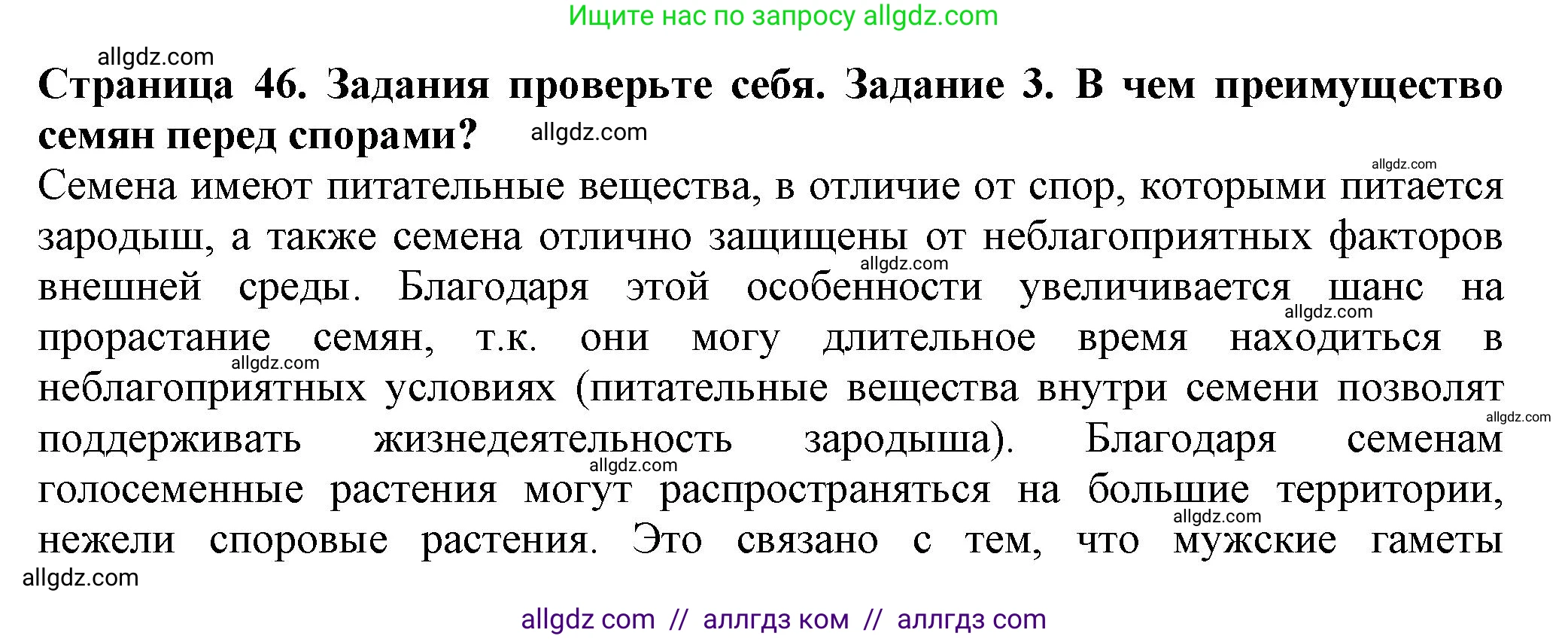 Ищите нас по запросу allgdz.com

allgdz.com

**Страница 46. Задания проверьте себя. Задание 3. В чем преимущество семян перед спорами?** allgdz.com

allgdz.com

Семена имеют питательные вещества, в отличие от спор, которыми питается зародыш, а также семена отлично защищены от неблагоприятных факторов allgdz.com внешней среды. Благодаря этой особенности увеличивается шанс на allgdz.com прорастание семян, т.к. они могу длительное время находиться в allgdz.com неблагоприятных условиях (питательные вещества внутри семени позволят allgdz.com поддерживать жизнедеятельность зародыша). Благодаря семенам allgdz.com голосеменные растения могут распространяться на большие территории, allgdz.com нежели споровые растения. Это связано с тем, что мужские гаметы

allgdz.com

allgdz com // аллгдз ком // аллгдз com